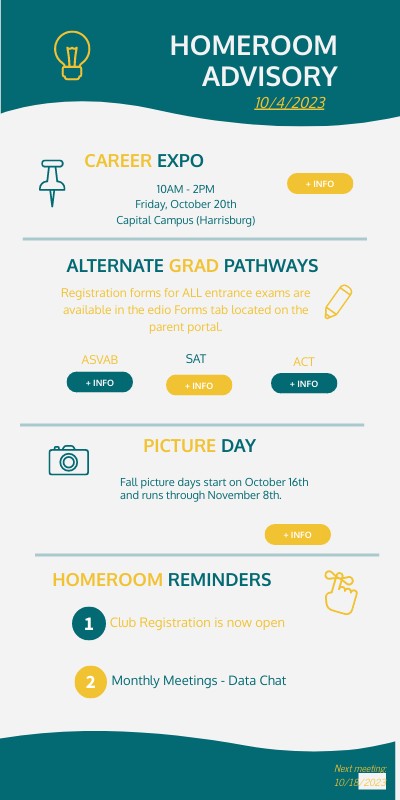 HOMEROOM ADVISORY

10/4/2023

CAREER EXPO

10AM - 2PM
Friday, October 20th
Capital Campus (Harrisburg)

+ INFO

ALTERNATE GRAD PATHWAYS

Registration forms for ALL entrance exams are available in the edio Forms tab located on the parent portal.

ASVAB
+ INFO

SAT
+ INFO

ACT
+ INFO

PICTURE DAY

Fall picture days start on October 16th and runs through November 8th.

+ INFO

HOMEROOM REMINDERS

1 Club Registration is now open

2 Monthly Meetings - Data Chat

Next meeting:
10/18/2023